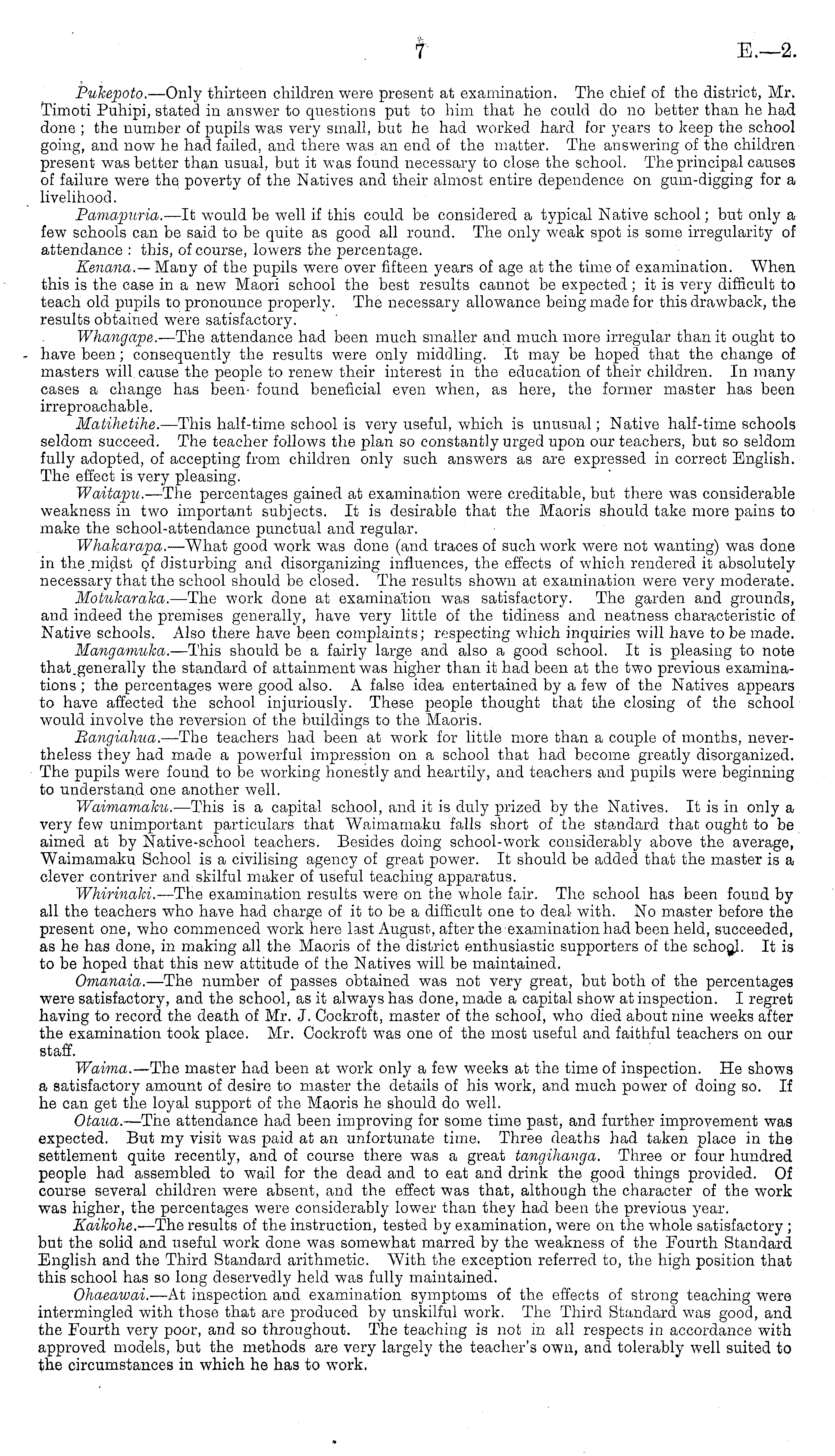 7 E.—2.

Pukepoto.—Only thirteen children were present at examination. The chief of the district, Mr. Timoti Puhipi, stated in answer to questions put to him that he could do no better than he had done; the number of pupils was very small, but he had worked hard for years to keep the school going, and now he had failed, and there was an end of the matter. The answering of the children present was better than usual, but it was found necessary to close the school. The principal causes of failure were the poverty of the Natives and their almost entire dependence on gum-digging for a livelihood.

Pamapuria.—It would be well if this could be considered a typical Native school; but only a few schools can be said to be quite as good all round. The only weak spot is some irregularity of attendance: this, of course, lowers the percentage.

Kenana.—Many of the pupils were over fifteen years of age at the time of examination. When this is the case in a new Maori school the best results cannot be expected; it is very difficult to teach old pupils to pronounce properly. The necessary allowance being made for this drawback, the results obtained were satisfactory.

Whangape.—The attendance had been much smaller and much more irregular than it ought to have been; consequently the results were only middling. It may be hoped that the change of masters will cause the people to renew their interest in the education of their children. In many cases a change has been found beneficial even when, as here, the former master has been irreproachable.

Matihetihe.—This half-time school is very useful, which is unusual; Native half-time schools seldom succeed. The teacher follows the plan so constantly urged upon our teachers, but so seldom fully adopted, of accepting from children only such answers as are expressed in correct English. The effect is very pleasing.

Waitapu.—The percentages gained at examination were creditable, but there was considerable weakness in two important subjects. It is desirable that the Maoris should take more pains to make the school-attendance punctual and regular.

Whakarapa.—What good work was done (and traces of such work were not wanting) was done in the midst of disturbing and disorganizing influences, the effects of which rendered it absolutely necessary that the school should be closed. The results shown at examination were very moderate.

Motukaraka.—The work done at examination was satisfactory. The garden and grounds, and indeed the premises generally, have very little of the tidiness and neatness characteristic of Native schools. Also there have been complaints; respecting which inquiries will have to be made.

Mangamuka.—This should be a fairly large and also a good school. It is pleasing to note that generally the standard of attainment was higher than it had been at the two previous examinations; the percentages were good also. A false idea entertained by a few of the Natives appears to have affected the school injuriously. These people thought that the closing of the school would involve the reversion of the buildings to the Maoris.

Rangiahua.—The teachers had been at work for little more than a couple of months, nevertheless they had made a powerful impression on a school that had become greatly disorganized. The pupils were found to be working honestly and heartily, and teachers and pupils were beginning to understand one another well.

Waimamaku.—This is a capital school, and it is duly prized by the Natives. It is in only a very few unimportant particulars that Waimamaku falls short of the standard that ought to be aimed at by Native-school teachers. Besides doing school-work considerably above the average, Waimamaku School is a civilising agency of great power. It should be added that the master is a clever contriver and skilful maker of useful teaching apparatus.

Whirinaki.—The examination results were on the whole fair. The school has been found by all the teachers who have had charge of it to be a difficult one to deal with. No master before the present one, who commenced work here last August, after the examination had been held, succeeded, as he has done, in making all the Maoris of the district enthusiastic supporters of the school. It is to be hoped that this new attitude of the Natives will be maintained.

Omanaia.—The number of passes obtained was not very great, but both of the percentages were satisfactory, and the school, as it always has done, made a capital show at inspection. I regret having to record the death of Mr. J. Cockroft, master of the school, who died about nine weeks after the examination took place. Mr. Cockroft was one of the most useful and faithful teachers on our staff.

Waima.—The master had been at work only a few weeks at the time of inspection. He shows a satisfactory amount of desire to master the details of his work, and much power of doing so. If he can get the loyal support of the Maoris he should do well.

Otaua.—The attendance had been improving for some time past, and further improvement was expected. But my visit was paid at an unfortunate time. Three deaths had taken place in the settlement quite recently, and of course there was a great tangihanga. Three or four hundred people had assembled to wail for the dead and to eat and drink the good things provided. Of course several children were absent, and the effect was that, although the character of the work was higher, the percentages were considerably lower than they had been the previous year.

Kaikohe.—The results of the instruction, tested by examination, were on the whole satisfactory; but the solid and useful work done was somewhat marred by the weakness of the Fourth Standard English and the Third Standard arithmetic. With the exception referred to, the high position that this school has so long deservedly held was fully maintained.

Ohaeawai.—At inspection and examination symptoms of the effects of strong teaching were intermingled with those that are produced by unskilful work. The Third Standard was good, and the Fourth very poor, and so throughout. The teaching is not in all respects in accordance with approved models, but the methods are very largely the teacher's own, and tolerably well suited to the circumstances in which he has to work.